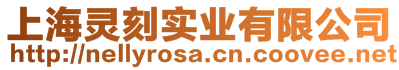 上海灵刻实业有限公司
http://nellyrosa.cn.coovee.net